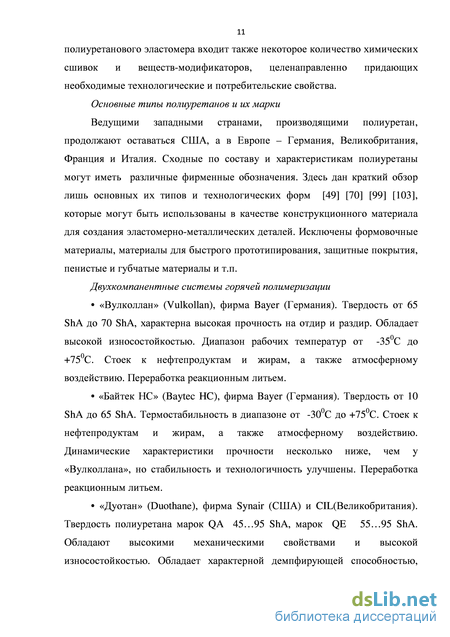 11

полиуретанового эластомера входит также некоторое количество химических сшивок и веществ-модификаторов, целенаправленно придающих необходимые технологические и потребительские свойства.

Основные типы полиуретанов и их марки

Ведущими западными странами, производящими полиуретан, продолжают оставаться США, а в Европе – Германия, Великобритания, Франция и Италия. Сходные по составу и характеристикам полиуретаны могут иметь различные фирменные обозначения. Здесь дан краткий обзор лишь основных их типов и технологических форм [49] [70] [99] [103], которые могут быть использованы в качестве конструкционного материала для создания эластомерно-металлических деталей. Исключены формовочные материалы, материалы для быстрого прототипирования, защитные покрытия, пенистые и губчатые материалы и т.п.

Двухкомпанентные системы горячей полимеризации

• «Вулколлан» (Vulkollan), фирма Bayer (Германия). Твердость от 65 ShA до 70 ShA, характерна высокая прочность на отдир и раздир. Обладает высокой износостойкостью. Диапазон рабочих температур от $-35^0C$ до $+75^0C$. Стоек к нефтепродуктам и жирам, а также атмосферному воздействию. Переработка реакционным литьем.

• «Байтек НС» (Baytec HC), фирма Bayer (Германия). Твердость от 10 ShA до 65 ShA. Термостабильность в диапазоне от $-30^0C$ до $+75^0C$. Стоек к нефтепродуктам и жирам, а также атмосферному воздействию. Динамические характеристики прочности несколько ниже, чем у «Вулколлана», но стабильность и технологичность улучшены. Переработка реакционным литьем.

• «Дуотан» (Duothane), фирма Synair (США) и CIL(Великобритания). Твердость полиуретана марок QA 45…95 ShA, марок QE 55…95 ShA. Обладают высокими механическими свойствами и высокой износостойкостью. Обладает характерной демпфирующей способностью,

dsLib.net
библиотека диссертаций